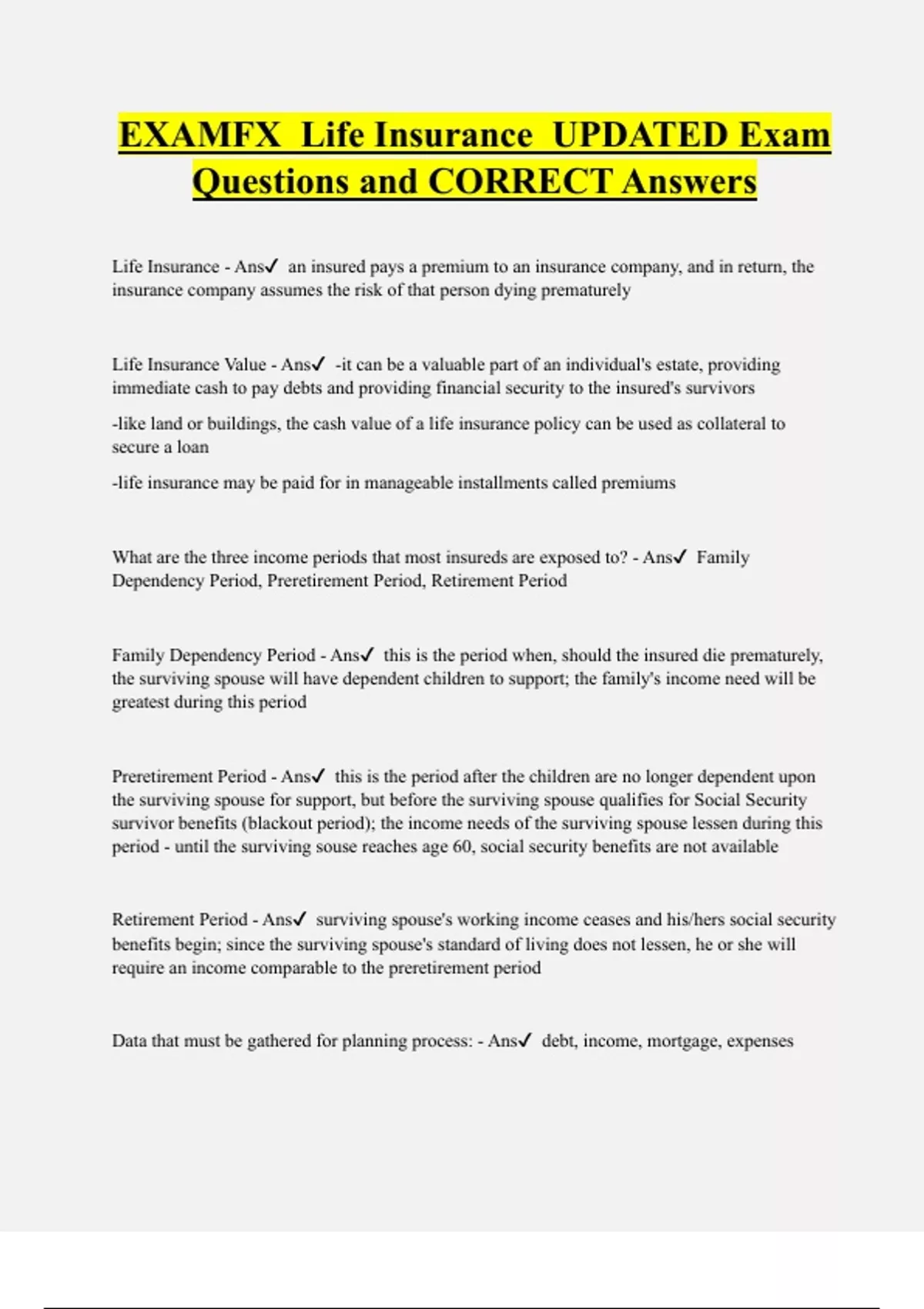 EXAMFX Life Insurance UPDATED Exam Questions and CORRECT Answers

Life Insurance - Ans✓ an insured pays a premium to an insurance company, and in return, the insurance company assumes the risk of that person dying prematurely

Life Insurance Value - Ans✓ -it can be a valuable part of an individual's estate, providing immediate cash to pay debts and providing financial security to the insured's survivors

-like land or buildings, the cash value of a life insurance policy can be used as collateral to secure a loan

-life insurance may be paid for in manageable installments called premiums

What are the three income periods that most insureds are exposed to? - Ans✓ Family Dependency Period, Preretirement Period, Retirement Period

Family Dependency Period - Ans✓ this is the period when, should the insured die prematurely, the surviving spouse will have dependent children to support; the family's income need will be greatest during this period

Preretirement Period - Ans✓ this is the period after the children are no longer dependent upon the surviving spouse for support, but before the surviving spouse qualifies for Social Security survivor benefits (blackout period); the income needs of the surviving spouse lessen during this period - until the surviving souse reaches age 60, social security benefits are not available

Retirement Period - Ans✓ surviving spouse's working income ceases and his/hers social security benefits begin; since the surviving spouse's standard of living does not lessen, he or she will require an income comparable to the preretirement period

Data that must be gathered for planning process: - Ans✓ debt, income, mortgage, expenses